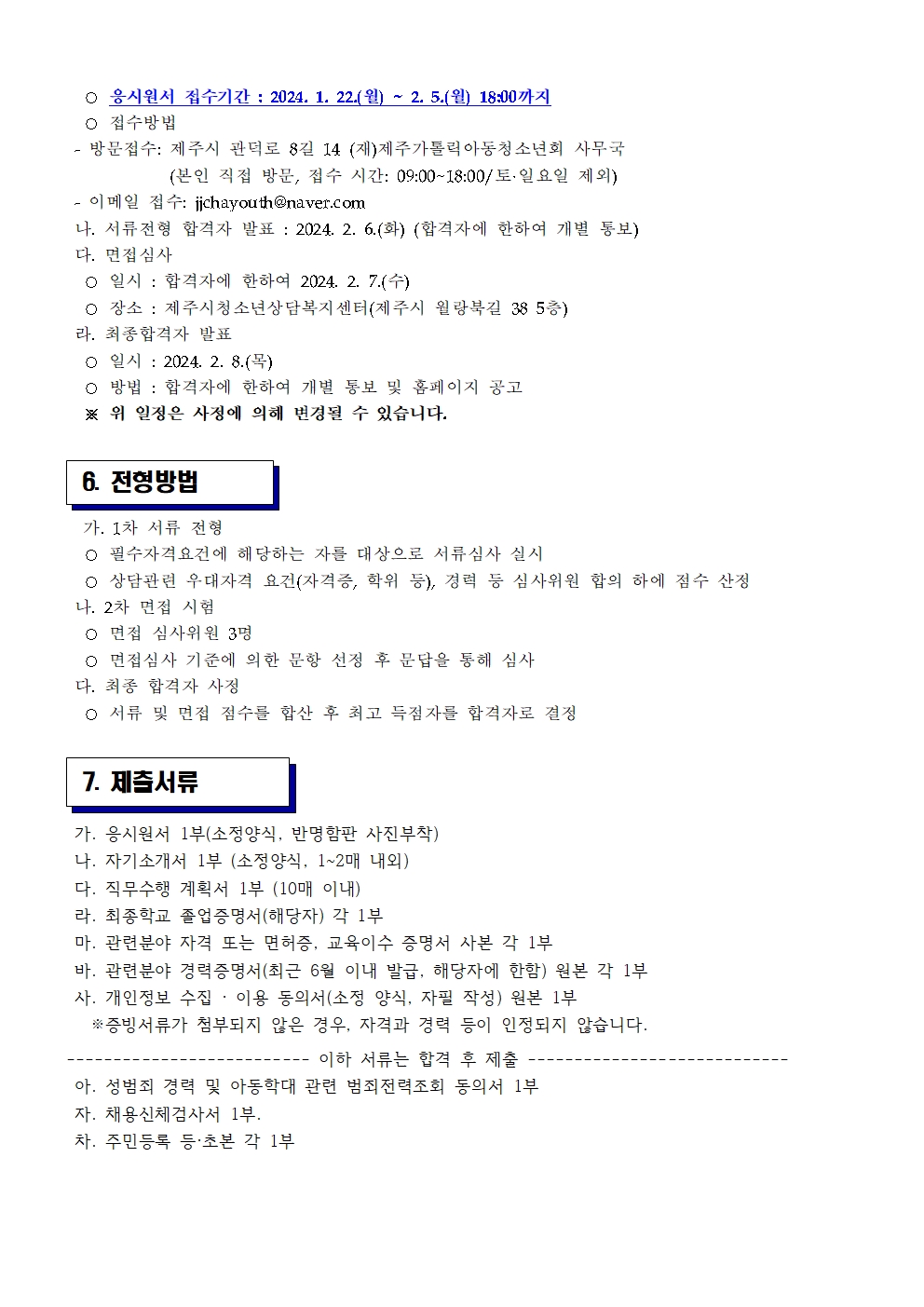 ○ 응시원서 접수기간 : 2024. 1. 22.(월) ~ 2. 5.(월) 18:00까지
○ 접수방법
- 방문접수: 제주시 관덕로 8길 14 (재)제주가톨릭아동청소년회 사무국
(본인 직접 방문, 접수 시간: 09:00~18:00/토·일요일 제외)
- 이메일 접수: jjchayouth@naver.com
나. 서류전형 합격자 발표 : 2024. 2. 6.(화) (합격자에 한하여 개별 통보)
다. 면접심사
○ 일시 : 합격자에 한하여 2024. 2. 7.(수)
○ 장소 : 제주시청소년상담복지센터(제주시 월랑북길 38 5층)
라. 최종합격자 발표
○ 일시 : 2024. 2. 8.(목)
○ 방법 : 합격자에 한하여 개별 통보 및 홈페이지 공고
※ 위 일정은 사정에 의해 변경될 수 있습니다.

6. 전형방법

가. 1차 서류 전형
○ 필수자격요건에 해당하는 자를 대상으로 서류심사 실시
○ 상담관련 우대자격 요건(자격증, 학위 등), 경력 등 심사위원 합의 하에 점수 산정
나. 2차 면접 시험
○ 면접 심사위원 3명
○ 면접심사 기준에 의한 문항 선정 후 문답을 통해 심사
다. 최종 합격자 사정
○ 서류 및 면접 점수를 합산 후 최고 득점자를 합격자로 결정

7. 제출서류

가. 응시원서 1부(소정양식, 반명함판 사진부착)
나. 자기소개서 1부 (소정양식, 1~2매 내외)
다. 직무수행 계획서 1부 (10매 이내)
라. 최종학교 졸업증명서(해당자) 각 1부
마. 관련분야 자격 또는 면허증, 교육이수 증명서 사본 각 1부
바. 관련분야 경력증명서(최근 6월 이내 발급, 해당자에 한함) 원본 각 1부
사. 개인정보 수집 · 이용 동의서(소정 양식, 자필 작성) 원본 1부
※증빙서류가 첨부되지 않은 경우, 자격과 경력 등이 인정되지 않습니다.
-------------------------- 이하 서류는 합격 후 제출 ----------------------------
아. 성범죄 경력 및 아동학대 관련 범죄전력조회 동의서 1부
자. 채용신체검사서 1부.
차. 주민등록 등·초본 각 1부